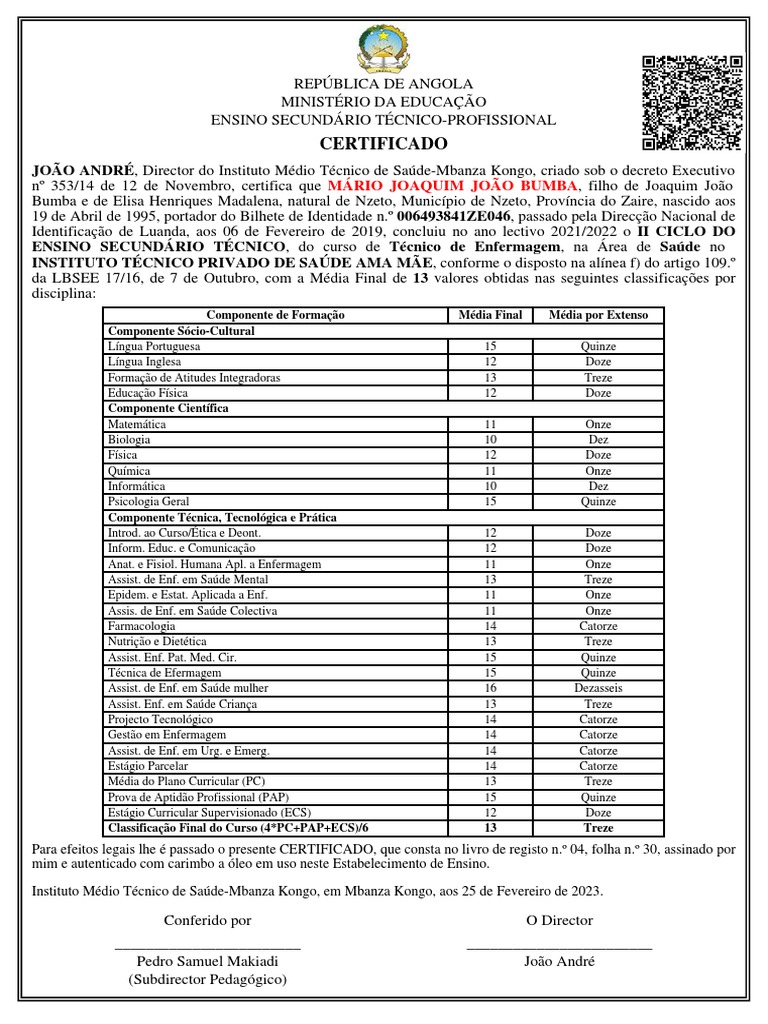 REPÚBLICA DE ANGOLA
MINISTÉRIO DA EDUCAÇÃO
ENSINO SECUNDÁRIO TÉCNICO-PROFISSIONAL

CERTIFICADO

JOÃO ANDRÉ, Director do Instituto Médio Técnico de Saúde-Mbanza Kongo, criado sob o decreto Executivo nº 353/14 de 12 de Novembro, certifica que MÁRIO JOAQUIM JOÃO BUMBA, filho de Joaquim João Bumba e de Elisa Henriques Madalena, natural de Nzeto, Município de Nzeto, Província do Zaire, nascido aos 19 de Abril de 1995, portador do Bilhete de Identidade n.º 006493841ZE046, passado pela Direcção Nacional de Identificação de Luanda, aos 06 de Fevereiro de 2019, concluiu no ano lectivo 2021/2022 o II CICLO DO ENSINO SECUNDÁRIO TÉCNICO, do curso de Técnico de Enfermagem, na Área de Saúde no INSTITUTO TÉCNICO PRIVADO DE SAÚDE AMA MÃE, conforme o disposto na alínea f) do artigo 109.º da LBSEE 17/16, de 7 de Outubro, com a Média Final de 13 valores obtidas nas seguintes classificações por disciplina:

| Componente de Formação | Média Final | Média por Extenso |
|---|---|---|
| Componente Sócio-Cultural | | |
| Língua Portuguesa | 15 | Quinze |
| Língua Inglesa | 12 | Doze |
| Formação de Atitudes Integradoras | 13 | Treze |
| Educação Física | 12 | Doze |
| Componente Científica | | |
| Matemática | 11 | Onze |
| Biologia | 10 | Dez |
| Física | 12 | Doze |
| Química | 11 | Onze |
| Informática | 10 | Dez |
| Psicologia Geral | 15 | Quinze |
| Componente Técnica, Tecnológica e Prática | | |
| Introd. ao Curso/Ética e Deont. | 12 | Doze |
| Inform. Educ. e Comunicação | 12 | Doze |
| Anat. e Fisiol. Humana Apl. a Enfermagem | 11 | Onze |
| Assist. de Enf. em Saúde Mental | 13 | Treze |
| Epidem. e Estat. Aplicada a Enf. | 11 | Onze |
| Assis. de Enf. em Saúde Colectiva | 11 | Onze |
| Farmacologia | 14 | Catorze |
| Nutrição e Dietética | 13 | Treze |
| Assist. Enf. Pat. Med. Cir. | 15 | Quinze |
| Técnica de Efermagem | 15 | Quinze |
| Assist. de Enf. em Saúde mulher | 16 | Dezasseis |
| Assist. Enf. em Saúde Criança | 13 | Treze |
| Projecto Tecnológico | 14 | Catorze |
| Gestão em Enfermagem | 14 | Catorze |
| Assist. de Enf. em Urg. e Emerg. | 14 | Catorze |
| Estágio Parcelar | 14 | Catorze |
| Média do Plano Curricular (PC) | 13 | Treze |
| Prova de Aptidão Profissional (PAP) | 15 | Quinze |
| Estágio Curricular Supervisionado (ECS) | 12 | Doze |
| Classificação Final do Curso (4*PC+PAP+ECS)/6 | 13 | Treze |

Para efeitos legais lhe é passado o presente CERTIFICADO, que consta no livro de registo n.º 04, folha n.º 30, assinado por mim e autenticado com carimbo a óleo em uso neste Estabelecimento de Ensino.

Instituto Médio Técnico de Saúde-Mbanza Kongo, em Mbanza Kongo, aos 25 de Fevereiro de 2023.

Conferido por
Pedro Samuel Makiadi
(Subdirector Pedagógico)

O Director
João André